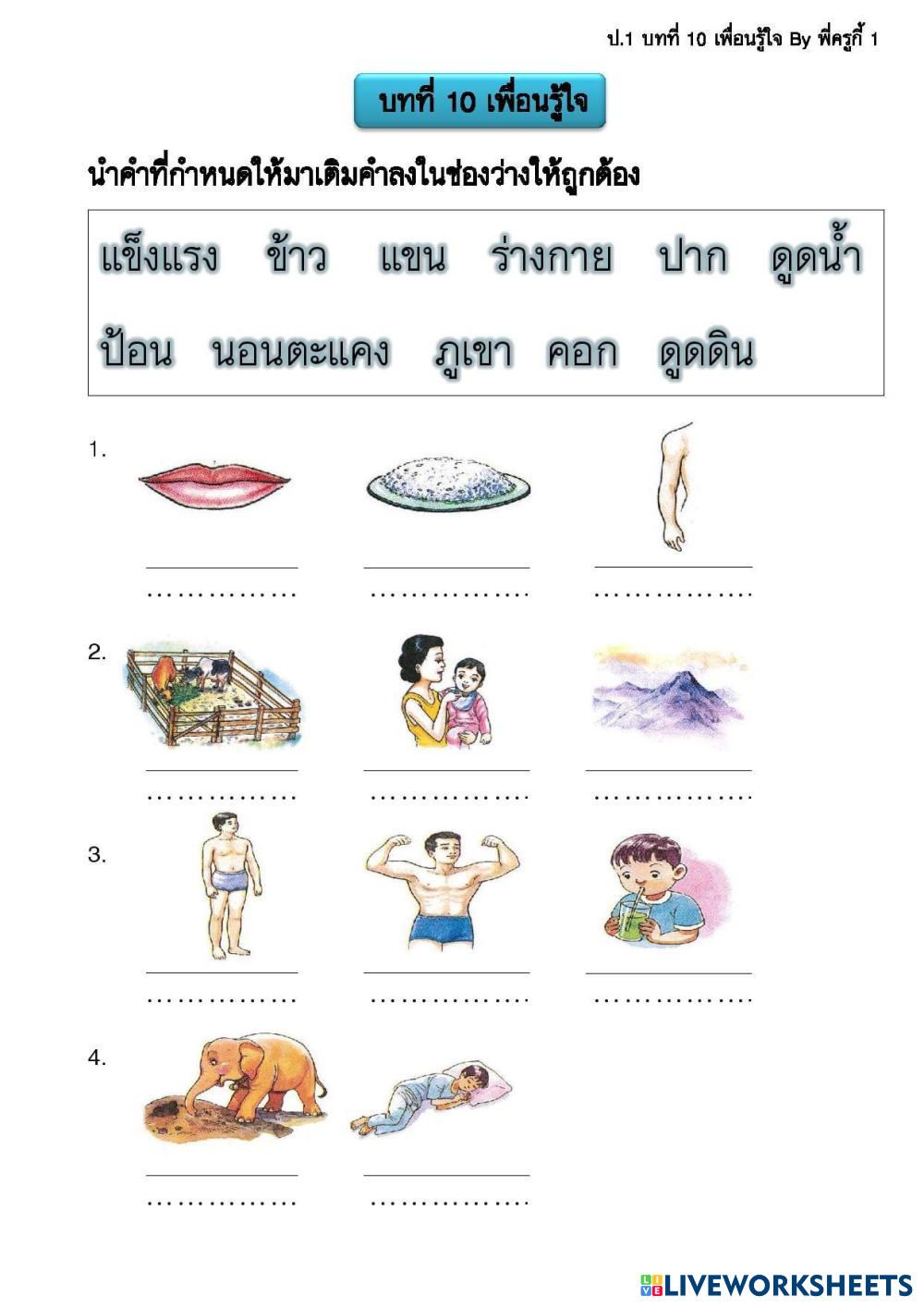 ป.1 บทที่ 10 เพื่อนรู้ใจ By พี่ครูกี้ 1

บทที่ 10 เพื่อนรู้ใจ

นำคำที่กำหนดให้มาเติมคำลงในช่องว่างให้ถูกต้อง

แข็งแรง ข้าว แขน ร่างกาย ปาก ดูดน้ำ

ป้อน นอนตะแคง ภูเขา คอก ดูดดิน

1.
____ ____ ____

2.
____ ____ ____

3.
____ ____ ____

4.
____ ____

LIVEWORKSHEETS